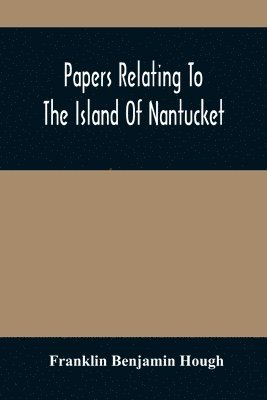 Papers Relating To The Island Of Nantucket

Franklin Benjamin Hough